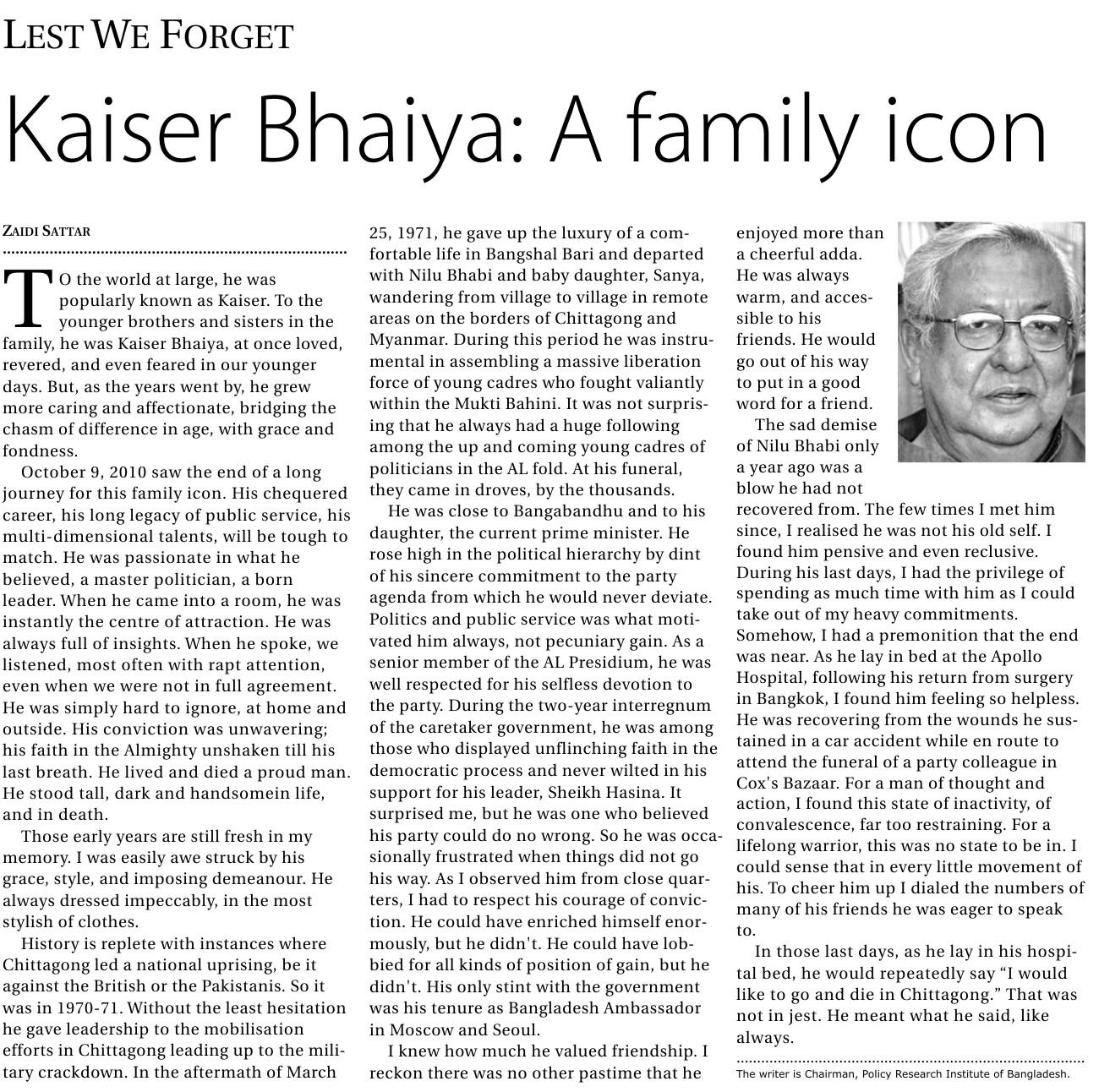 LEST WE FORGET

Kaiser Bhaiya: A family icon

ZAIDI SATTAR

TO the world at large, he was popularly known as Kaiser. To the younger brothers and sisters in the family, he was Kaiser Bhaiya, at once loved, revered, and even feared in our younger days. But, as the years went by, he grew more caring and affectionate, bridging the chasm of difference in age, with grace and fondness.

October 9, 2010 saw the end of a long journey for this family icon. His chequered career, his long legacy of public service, his multi-dimensional talents, will be tough to match. He was passionate in what he believed, a master politician, a born leader. When he came into a room, he was instantly the centre of attraction. He was always full of insights. When he spoke, we listened, most often with rapt attention, even when we were not in full agreement. He was simply hard to ignore, at home and outside. His conviction was unwavering; his faith in the Almighty unshaken till his last breath. He lived and died a proud man. He stood tall, dark and handsomein life, and in death.

Those early years are still fresh in my memory. I was easily awe struck by his grace, style, and imposing demeanour. He always dressed impeccably, in the most stylish of clothes.

History is replete with instances where Chittagong led a national uprising, be it against the British or the Pakistanis. So it was in 1970-71. Without the least hesitation he gave leadership to the mobilisation efforts in Chittagong leading up to the military crackdown. In the aftermath of March 25, 1971, he gave up the luxury of a comfortable life in Bangshal Bari and departed with Nilu Bhabi and baby daughter, Sanya, wandering from village to village in remote areas on the borders of Chittagong and Myanmar. During this period he was instrumental in assembling a massive liberation force of young cadres who fought valiantly within the Mukti Bahini. It was not surprising that he always had a huge following among the up and coming young cadres of politicians in the AL fold. At his funeral, they came in droves, by the thousands.

He was close to Bangabandhu and to his daughter, the current prime minister. He rose high in the political hierarchy by dint of his sincere commitment to the party agenda from which he would never deviate. Politics and public service was what motivated him always, not pecuniary gain. As a senior member of the AL Presidium, he was well respected for his selfless devotion to the party. During the two-year interregnum of the caretaker government, he was among those who displayed unflinching faith in the democratic process and never wilted in his support for his leader, Sheikh Hasina. It surprised me, but he was one who believed his party could do no wrong. So he was occasionally frustrated when things did not go his way. As I observed him from close quarters, I had to respect his courage of conviction. He could have enriched himself enormously, but he didn't. He could have lobbied for all kinds of position of gain, but he didn't. His only stint with the government was his tenure as Bangladesh Ambassador in Moscow and Seoul.

I knew how much he valued friendship. I reckon there was no other pastime that he enjoyed more than a cheerful adda. He was always warm, and accessible to his friends. He would go out of his way to put in a good word for a friend.

The sad demise of Nilu Bhabi only a year ago was a blow he had not recovered from. The few times I met him since, I realised he was not his old self. I found him pensive and even reclusive. During his last days, I had the privilege of spending as much time with him as I could take out of my heavy commitments. Somehow, I had a premonition that the end was near. As he lay in bed at the Apollo Hospital, following his return from surgery in Bangkok, I found him feeling so helpless. He was recovering from the wounds he sustained in a car accident while en route to attend the funeral of a party colleague in Cox's Bazaar. For a man of thought and action, I found this state of inactivity, of convalescence, far too restraining. For a lifelong warrior, this was no state to be in. I could sense that in every little movement of his. To cheer him up I dialed the numbers of many of his friends he was eager to speak to.

In those last days, as he lay in his hospital bed, he would repeatedly say “I would like to go and die in Chittagong.” That was not in jest. He meant what he said, like always.

The writer is Chairman, Policy Research Institute of Bangladesh.